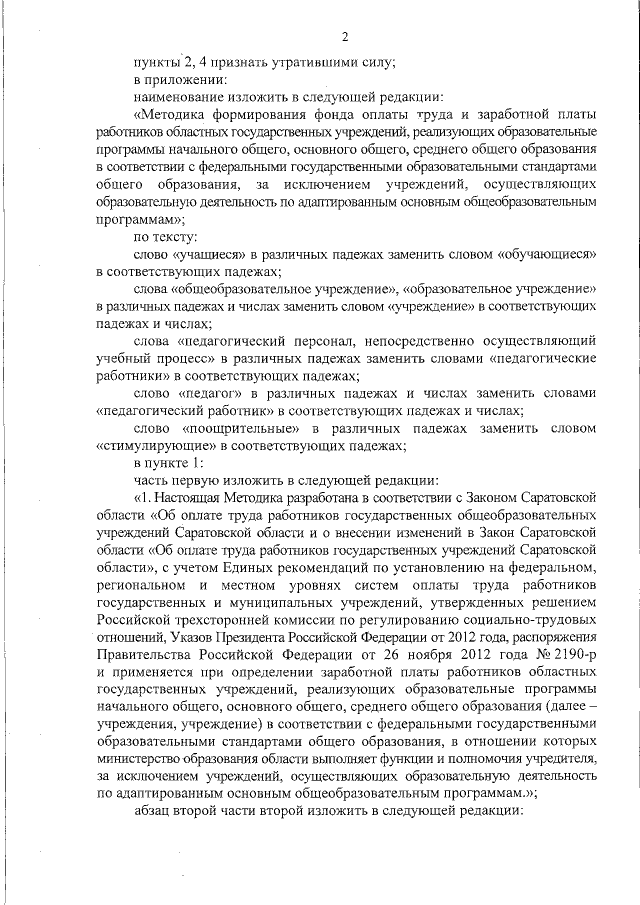 2

пункты 2, 4 признать утратившими силу;

в приложении:

наименование изложить в следующей редакции:

«Методика формирования фонда оплаты труда и заработной платы работников областных государственных учреждений, реализующих образовательные программы начального общего, основного общего, среднего общего образования в соответствии с федеральными государственными образовательными стандартами общего образования, за исключением учреждений, осуществляющих образовательную деятельность по адаптированным основным общеобразовательным программам»;

по тексту:

слово «учащиеся» в различных падежах заменить словом «обучающиеся» в соответствующих падежах;

слова «общеобразовательное учреждение», «образовательное учреждение» в различных падежах и числах заменить словом «учреждение» в соответствующих падежах и числах;

слова «педагогический персонал, непосредственно осуществляющий учебный процесс» в различных падежах заменить словами «педагогические работники» в соответствующих падежах;

слово «педагог» в различных падежах и числах заменить словами «педагогический работник» в соответствующих падежах и числах;

слово «поощрительные» в различных падежах заменить словом «стимулирующие» в соответствующих падежах;

в пункте 1:

часть первую изложить в следующей редакции:

«1. Настоящая Методика разработана в соответствии с Законом Саратовской области «Об оплате труда работников государственных общеобразовательных учреждений Саратовской области и о внесении изменений в Закон Саратовской области «Об оплате труда работников государственных учреждений Саратовской области», с учетом Единых рекомендаций по установлению на федеральном, региональном и местном уровнях систем оплаты труда работников государственных и муниципальных учреждений, утвержденных решением Российской трехсторонней комиссии по регулированию социально-трудовых отношений, Указов Президента Российской Федерации от 2012 года, распоряжения Правительства Российской Федерации от 26 ноября 2012 года № 2190-р и применяется при определении заработной платы работников областных государственных учреждений, реализующих образовательные программы начального общего, основного общего, среднего общего образования (далее – учреждения, учреждение) в соответствии с федеральными государственными образовательными стандартами общего образования, в отношении которых министерство образования области выполняет функции и полномочия учредителя, за исключением учреждений, осуществляющих образовательную деятельность по адаптированным основным общеобразовательным программам.»;

абзац второй части второй изложить в следующей редакции: